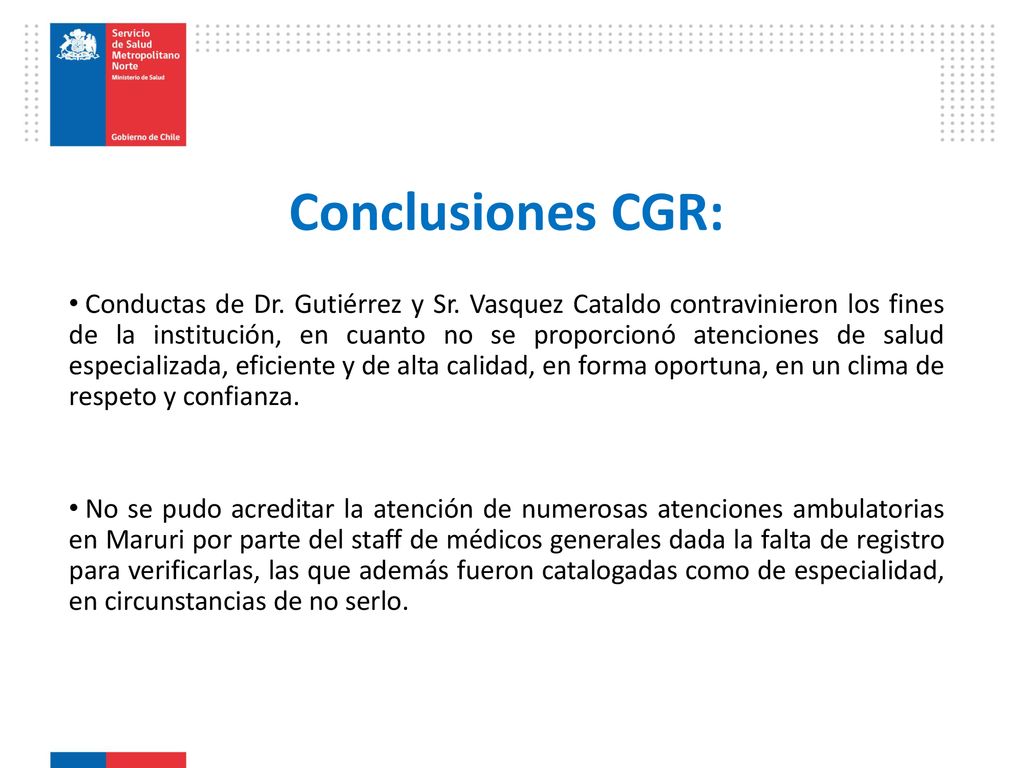 Servicio de Salud Metropolitano Norte
Ministerio de Salud

Gobierno de Chile

Conclusiones CGR:

• Conductas de Dr. Gutiérrez y Sr. Vasquez Cataldo contravinieron los fines de la institución, en cuanto no se proporcionó atenciones de salud especializada, eficiente y de alta calidad, en forma oportuna, en un clima de respeto y confianza.

• No se pudo acreditar la atención de numerosas atenciones ambulatorias en Maruri por parte del staff de médicos generales dada la falta de registro para verificarlas, las que además fueron catalogadas como de especialidad, en circunstancias de no serlo.